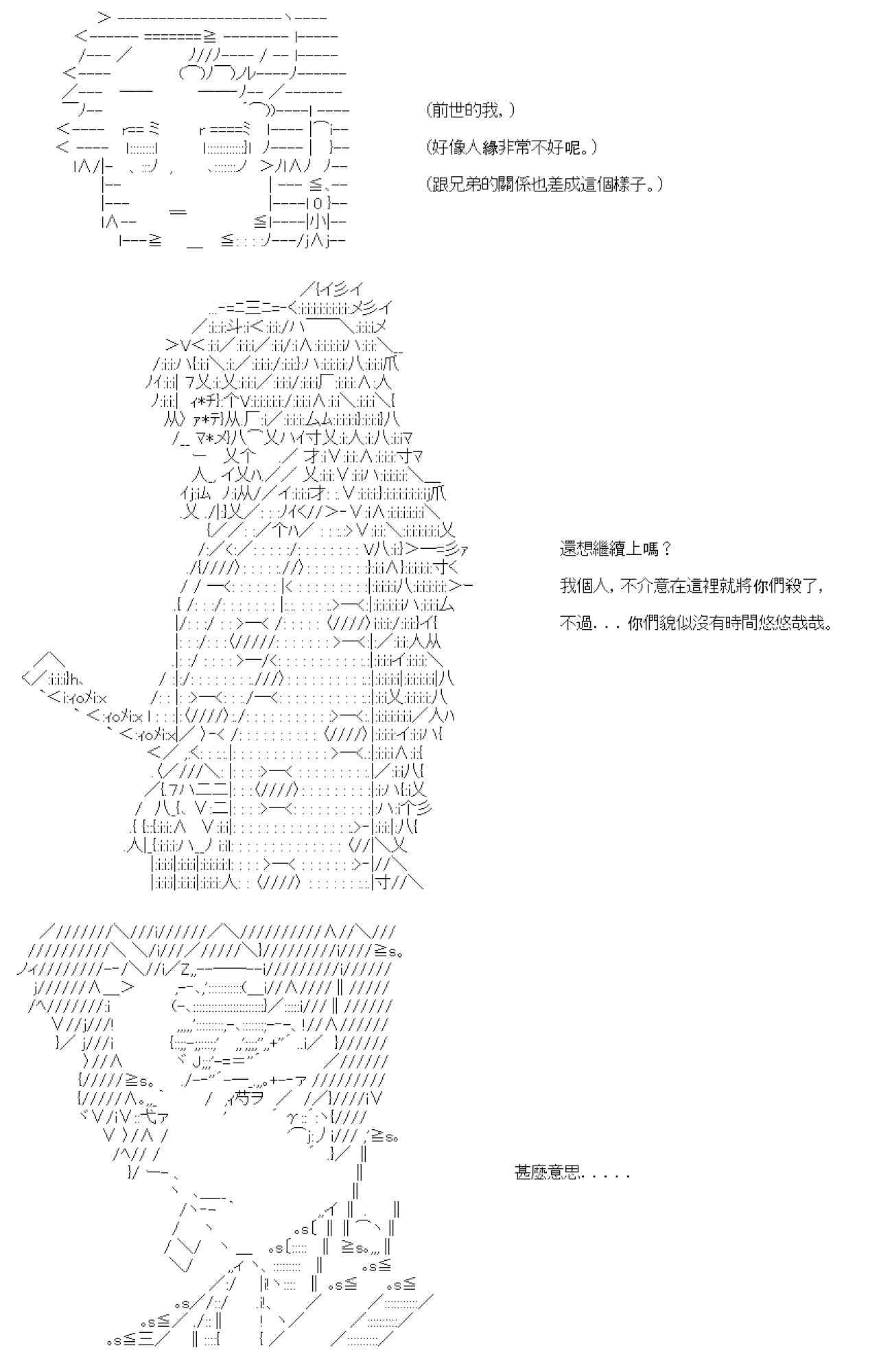 (前世的我，)

(好像人緣非常不好呢。)

(跟兄弟的關係也差成這個樣子。)

還想繼續上嗎？

我個人，不介意在這裡就將你們殺了，

不過．．．你們貌似沒有時間悠悠哉哉。

甚麼意思．．．．．